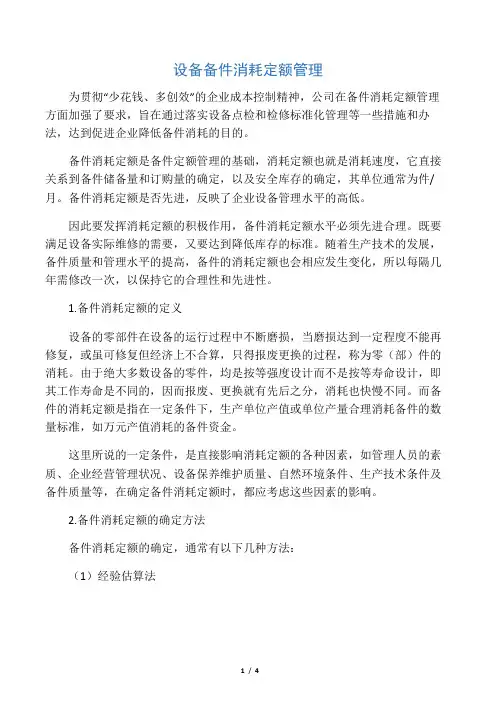 设备备件消耗定额管理

为贯彻“少花钱、多创效”的企业成本控制精神，公司在备件消耗定额管理方面加强了要求，旨在通过落实设备点检和检修标准化管理等一些措施和办法，达到促进企业降低备件消耗的目的。

备件消耗定额是备件定额管理的基础，消耗定额也就是消耗速度，它直接关系到备件储备量和订购量的确定，以及安全库存的确定，其单位通常为件/月。备件消耗定额是否先进，反映了企业设备管理水平的高低。

因此要发挥消耗定额的积极作用，备件消耗定额水平必须先进合理。既要满足设备实际维修的需要，又要达到降低库存的标准。随着生产技术的发展，备件质量和管理水平的提高，备件的消耗定额也会相应发生变化，所以每隔几年需修改一次，以保持它的合理性和先进性。

1.备件消耗定额的定义

设备的零部件在设备的运行过程中不断磨损，当磨损达到一定程度不能再修复，或虽可修复但经济上不合算，只得报废更换的过程，称为零（部）件的消耗。由于绝大多数设备的零件，均是按等强度设计而不是按等寿命设计，即其工作寿命是不同的，因而报废、更换就有先后之分，消耗也快慢不同。而备件的消耗定额是指在一定条件下，生产单位产值或单位产量合理消耗备件的数量标准，如万元产值消耗的备件资金。

这里所说的一定条件，是直接影响消耗定额的各种因素，如管理人员的素质、企业经营管理状况、设备保养维护质量、自然环境条件、生产技术条件及备件质量等，在确定备件消耗定额时，都应考虑这些因素的影响。

2.备件消耗定额的确定方法

备件消耗定额的确定，通常有以下几种方法：

（1）经验估算法

1 / 4